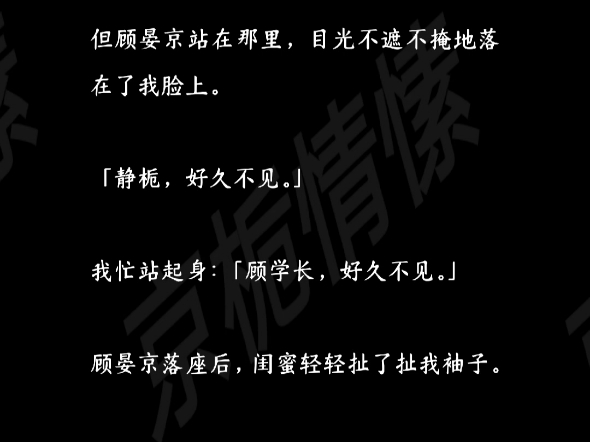 但顾晏京站在那里，目光不遮不掩地落在了我脸上。

「静栀，好久不见。」

我忙站起身：「顾学长，好久不见。」

顾晏京落座后，闺蜜轻轻扯了扯我袖子。

京栀情愫